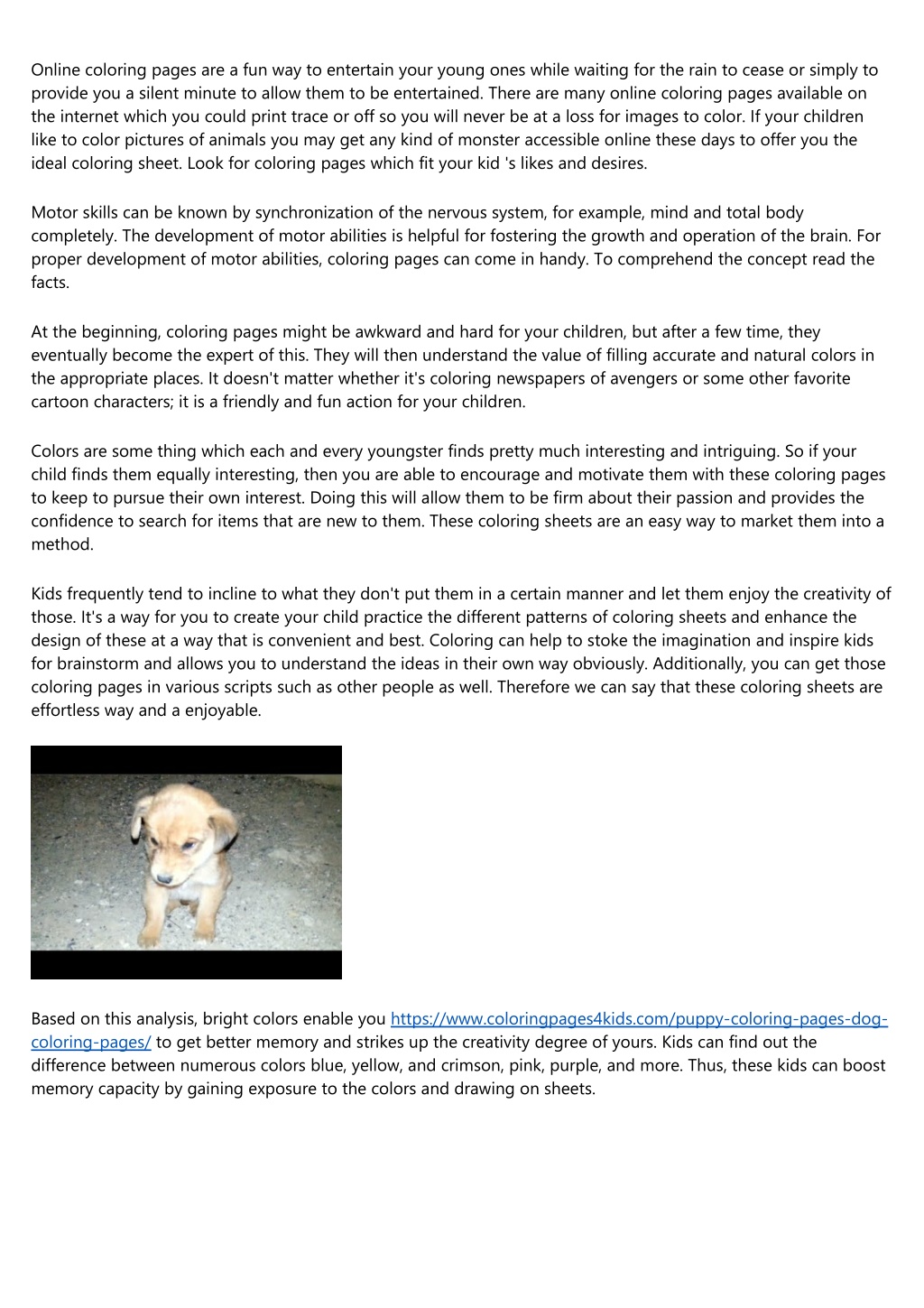 Online coloring pages are a fun way to entertain your young ones while waiting for the rain to cease or simply to provide you a silent minute to allow them to be entertained. There are many online coloring pages available on the internet which you could print trace or off so you will never be at a loss for images to color. If your children like to color pictures of animals you may get any kind of monster accessible online these days to offer you the ideal coloring sheet. Look for coloring pages which fit your kid 's likes and desires.

Motor skills can be known by synchronization of the nervous system, for example, mind and total body completely. The development of motor abilities is helpful for fostering the growth and operation of the brain. For proper development of motor abilities, coloring pages can come in handy. To comprehend the concept read the facts.

At the beginning, coloring pages might be awkward and hard for your children, but after a few time, they eventually become the expert of this. They will then understand the value of filling accurate and natural colors in the appropriate places. It doesn't matter whether it's coloring newspapers of avengers or some other favorite cartoon characters; it is a friendly and fun action for your children.

Colors are some thing which each and every youngster finds pretty much interesting and intriguing. So if your child finds them equally interesting, then you are able to encourage and motivate them with these coloring pages to keep to pursue their own interest. Doing this will allow them to be firm about their passion and provides the confidence to search for items that are new to them. These coloring sheets are an easy way to market them into a method.

Kids frequently tend to incline to what they don't put them in a certain manner and let them enjoy the creativity of those. It's a way for you to create your child practice the different patterns of coloring sheets and enhance the design of these at a way that is convenient and best. Coloring can help to stoke the imagination and inspire kids for brainstorm and allows you to understand the ideas in their own way obviously. Additionally, you can get those coloring pages in various scripts such as other people as well. Therefore we can say that these coloring sheets are effortless way and a enjoyable.

Based on this analysis, bright colors enable you https://www.coloringpages4kids.com/puppy-coloring-pages-dog-coloring-pages/ to get better memory and strikes up the creativity degree of yours. Kids can find out the difference between numerous colors blue, yellow, and crimson, pink, purple, and more. Thus, these kids can boost memory capacity by gaining exposure to the colors and drawing on sheets.